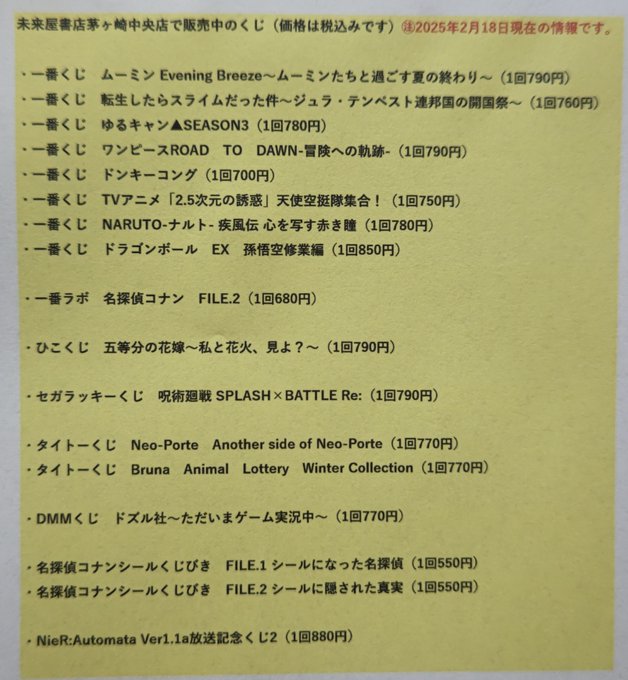 未来屋書店茅ヶ崎中央店で販売中のくじ（価格は税込みです）㊟2025年2月18日現在の情報です。

・一番くじ　ムーミン Evening Breeze～ムーミンたちと過ごす夏の終わり～（1回790円）
・一番くじ　転生したらスライムだった件～ジュラ・テンペスト連邦国の開国祭～（1回760円）
・一番くじ　ゆるキャン▲SEASON3（1回780円）
・一番くじ　ワンピースROAD　TO　DAWN-冒険への軌跡-（1回790円）
・一番くじ　ドンキーコング（1回700円）
・一番くじ　TVアニメ「2.5次元の誘惑」天使空挺隊集合！（1回750円）
・一番くじ　NARUTO-ナルト- 疾風伝 心を写す赤き瞳（1回780円）
・一番くじ　ドラゴンボール　EX　孫悟空修業編（1回850円）

・一番ラボ　名探偵コナン　FILE.2（1回680円）

・ひこくじ　五等分の花嫁～私と花火、見よ？～（1回790円）

・セガラッキーくじ　呪術廻戦 SPLASH×BATTLE Re:（1回790円）

・タイトーくじ　Neo-Porte　Another side of Neo-Porte（1回770円）
・タイトーくじ　Bruna　Animal　Lottery　Winter Collection（1回770円）

・DMMくじ　ドズル社～ただいまゲーム実況中～（1回770円）

・名探偵コナンシールくじびき　FILE.1 シールになった名探偵（1回550円）
・名探偵コナンシールくじびき　FILE.2 シールに隠された真実（1回550円）

・NieR:Automata Ver1.1a放送記念くじ2（1回880円）